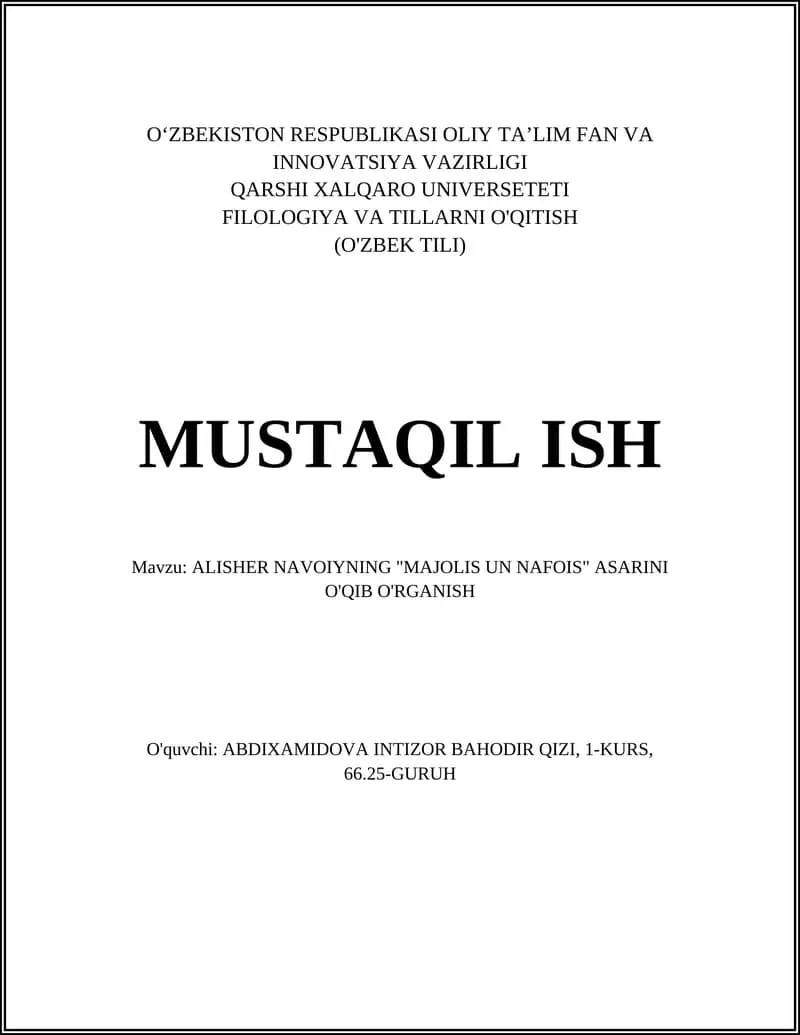 O‘ZBEKISTON RESPUBLIKASI OLIY TA’LIM FAN VA INNOVATSIYA VAZIRLIGI
QARSHI XALQARO UNIVERSETETI
FILOLOGIYA VA TILLARNI O'QITISH
(O'ZBEK TILI)

MUSTAQIL ISH

Mavzu: ALISHER NAVOIYNING "MAJOLIS UN NAFOIS" ASARINI O'QIB O'RGANISH

O'quvchi: ABDIXAMIDOVA INTIZOR BAHODIR QIZI, 1-KURS, 66.25-GURUH